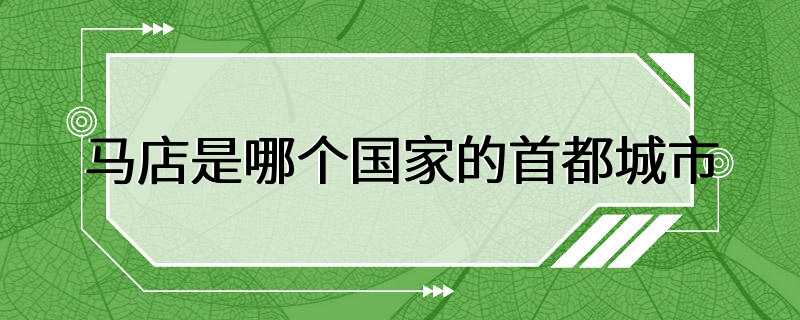 马店是哪个国家的首都城市